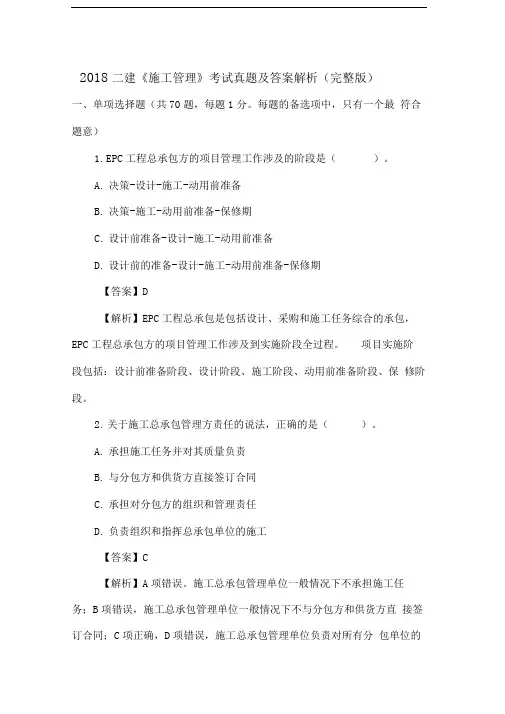 2018 二建《施工管理》考试真题及答案解析（完整版）

一、单项选择题（共 70 题，每题 1 分。每题的备选项中，只有一个最 符合题意）

1. EPC 工程总承包方的项目管理工作涉及的阶段是（　　）。

A. 决策-设计-施工-动用前准备

B. 决策-施工-动用前准备-保修期

C. 设计前准备-设计-施工-动用前准备

D. 设计前的准备-设计-施工-动用前准备-保修期

【答案】D

【解析】EPC 工程总承包是包括设计、采购和施工任务综合的承包，EPC 工程总承包方的项目管理工作涉及到实施阶段全过程。　项目实施阶段包括：设计前准备阶段、设计阶段、施工阶段、动用前准备阶段、保 修阶段。

2. 关于施工总承包管理方责任的说法，正确的是（　　）。

A. 承担施工任务并对其质量负责

B. 与分包方和供货方直接签订合同

C. 承担对分包方的组织和管理责任

D. 负责组织和指挥总承包单位的施工

【答案】C

【解析】A 项错误。施工总承包管理单位一般情况下不承担施工任务；B 项错误，施工总承包管理单位一般情况下不与分包方和供货方直 接签订合同；C 项正确，D 项错误，施工总承包管理单位负责对所有分 包单位的